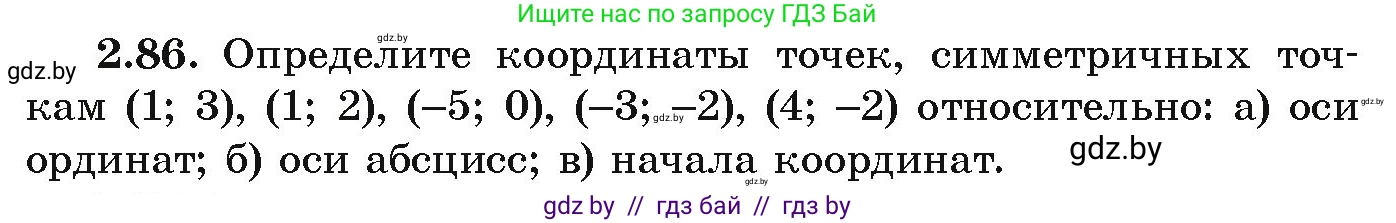 Ищите нас по запросу ГДЗ Бай

gdz.by

gdz.by **2.86.** Определите координаты точек, симметричных точкам (1; 3), (1; 2), (–5; 0), (–3; –2), (4; –2) относительно: а) оси ординат; б) оси абсцисс; в) начала координат.

gdz.by

gdz.by

gdz.by

gdz.by

gdz by // гдз бай // гдз by